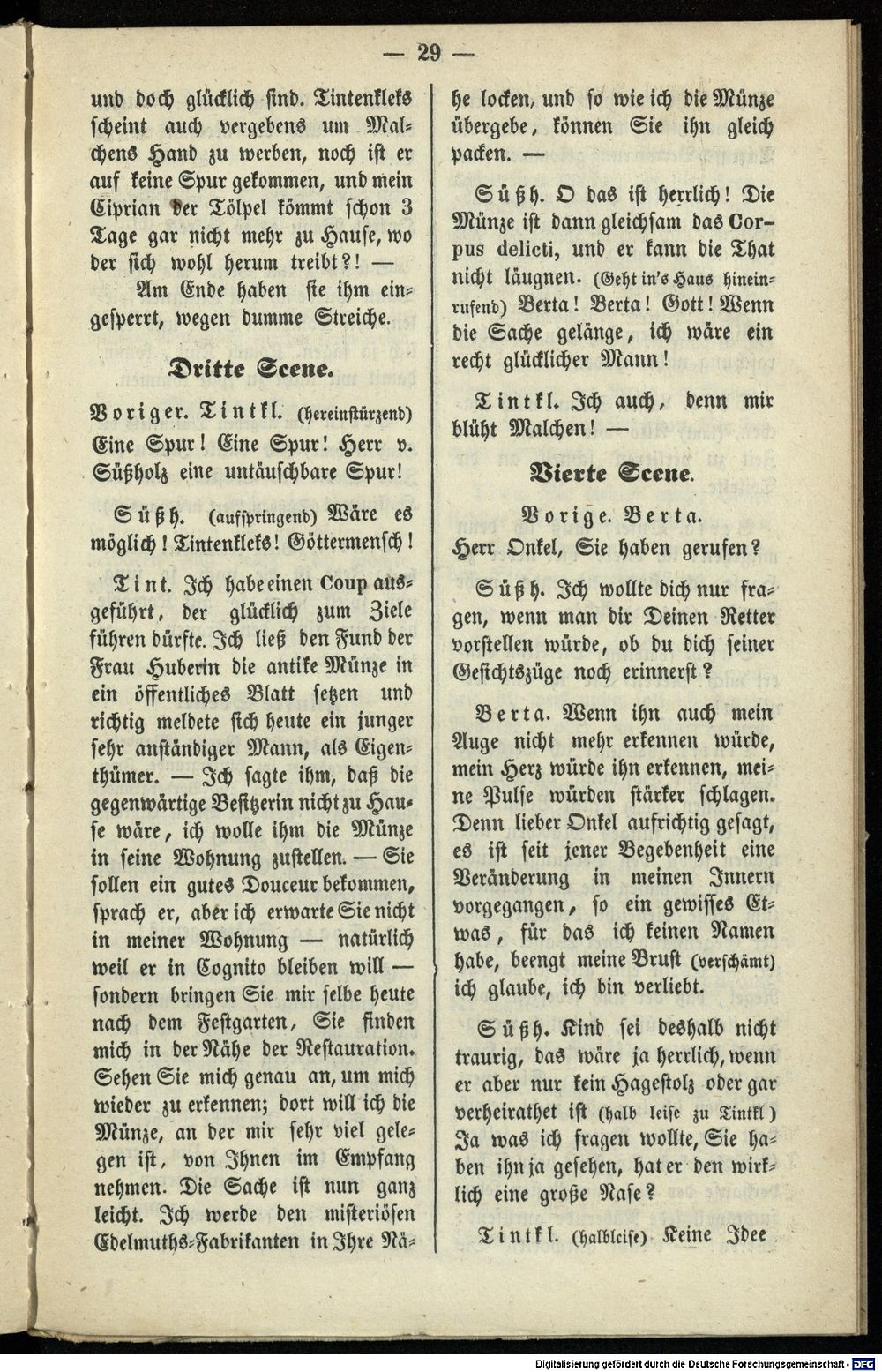 — 29 —

und doch glücklich sind. Tintenkleks scheint auch vergebens um Malchens Hand zu werben, noch ist er auf keine Spur gekommen, und mein Ciprian der Tölpel kömmt schon 3 Tage gar nicht mehr zu Hause, wo der sich wohl herum treibt?! —

Am Ende haben sie ihm eingesperrt, wegen dumme Streiche.

Dritte Scene.

Voriger. Tintkl. (hereinstürzend) Eine Spur! Eine Spur! Herr v. Süßholz eine untäuschbare Spur!

Süßh. (aufspringend) Wäre es möglich! Tintenkleks! Göttermensch!

Tint. Ich habe einen Coup ausgeführt, der glücklich zum Ziele führen dürfte. Ich ließ den Fund der Frau Huberin die antike Münze in ein öffentliches Blatt setzen und richtig meldete sich heute ein junger sehr anständiger Mann, als Eigenthümer. — Ich sagte ihm, daß die gegenwärtige Besitzerin nicht zu Hause wäre, ich wolle ihm die Münze in seine Wohnung zustellen. — Sie sollen ein gutes Douceur bekommen, sprach er, aber ich erwarte Sie nicht in meiner Wohnung — natürlich weil er in Cognito bleiben will — sondern bringen Sie mir selbe heute nach dem Festgarten, Sie finden mich in der Nähe der Restauration. Sehen Sie mich genau an, um mich wieder zu erkennen; dort will ich die Münze, an der mir sehr viel gelegen ist, von Ihnen im Empfang nehmen. Die Sache ist nun ganz leicht. Ich werde den misteriösen Edelmuths-Fabrikanten in Ihre Nähe locken, und so wie ich die Münze übergebe, können Sie ihn gleich packen. —

Süßh. O das ist herrlich! Die Münze ist dann gleichsam das Corpus delicti, und er kann die That nicht läugnen. (Geht in's Haus hineinrufend) Berta! Berta! Gott! Wenn die Sache gelänge, ich wäre ein recht glücklicher Mann!

Tintkl. Ich auch, denn mir blüht Malchen! —

Vierte Scene.

Vorige. Berta.

Herr Onkel, Sie haben gerufen?

Süßh. Ich wollte dich nur fragen, wenn man dir Deinen Retter vorstellen würde, ob du dich seiner Gesichtszüge noch erinnerst?

Berta. Wenn ihn auch mein Auge nicht mehr erkennen würde, mein Herz würde ihn erkennen, meine Pulse würden stärker schlagen. Denn lieber Onkel aufrichtig gesagt, es ist seit jener Begebenheit eine Veränderung in meinen Innern vorgegangen, so ein gewisses Etwas, für das ich keinen Namen habe, beengt meine Brust (verschämt) ich glaube, ich bin verliebt.

Süßh. Kind sei deshalb nicht traurig, das wäre ja herrlich, wenn er aber nur kein Hagestolz oder gar verheirathet ist (halb leise zu Tintkl) Ja was ich fragen wollte, Sie haben ihn ja gesehen, hat er den wirklich eine große Nase?

Tintkl. (halbleise) Keine Idee

Digitalisierung gefördert durch die Deutsche Forschungsgemeinschaft · DFG